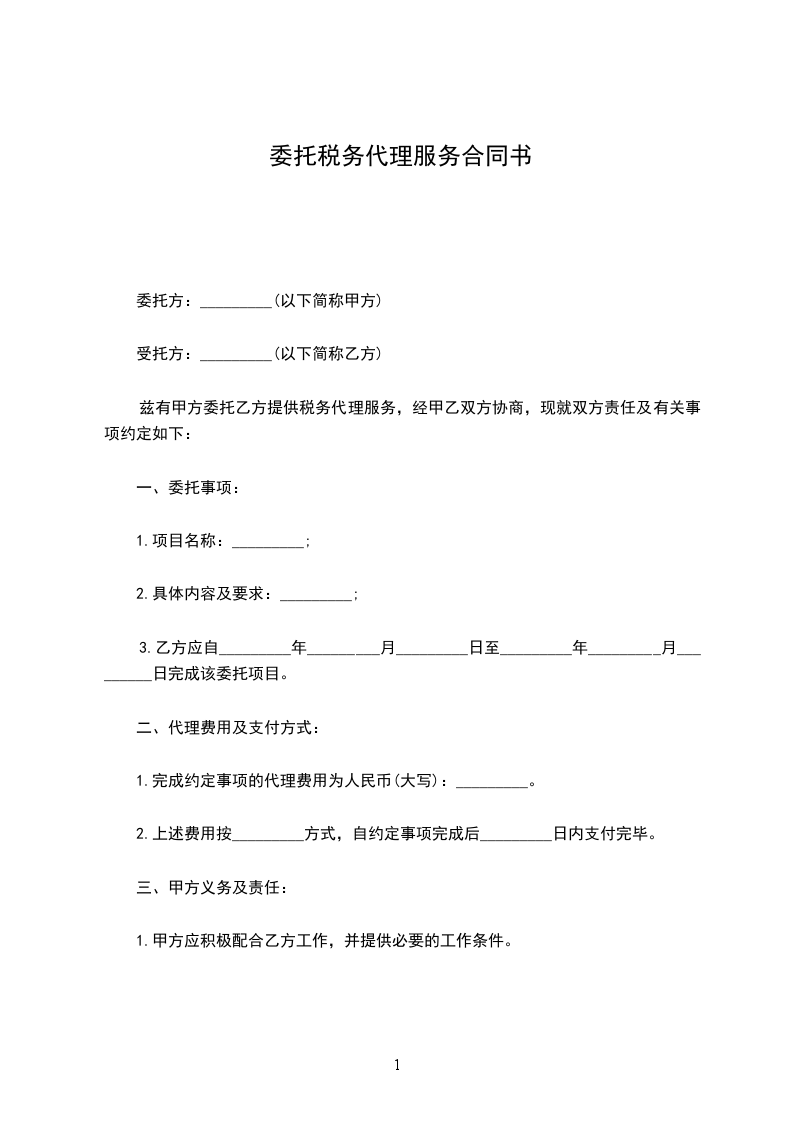 委托税务代理服务合同书

委托方：_________(以下简称甲方)

受托方：_________(以下简称乙方)

兹有甲方委托乙方提供税务代理服务，经甲乙双方协商，现就双方责任及有关事项约定如下：

一、委托事项：

1.项目名称：_________;

2.具体内容及要求：_________;

3.乙方应自_________年_________月_________日至_________年_________月_________日完成该委托项目。

二、代理费用及支付方式：

1.完成约定事项的代理费用为人民币(大写)：_________。

2.上述费用按_________方式，自约定事项完成后_________日内支付完毕。

三、甲方义务及责任：

1.甲方应积极配合乙方工作，并提供必要的工作条件。

1